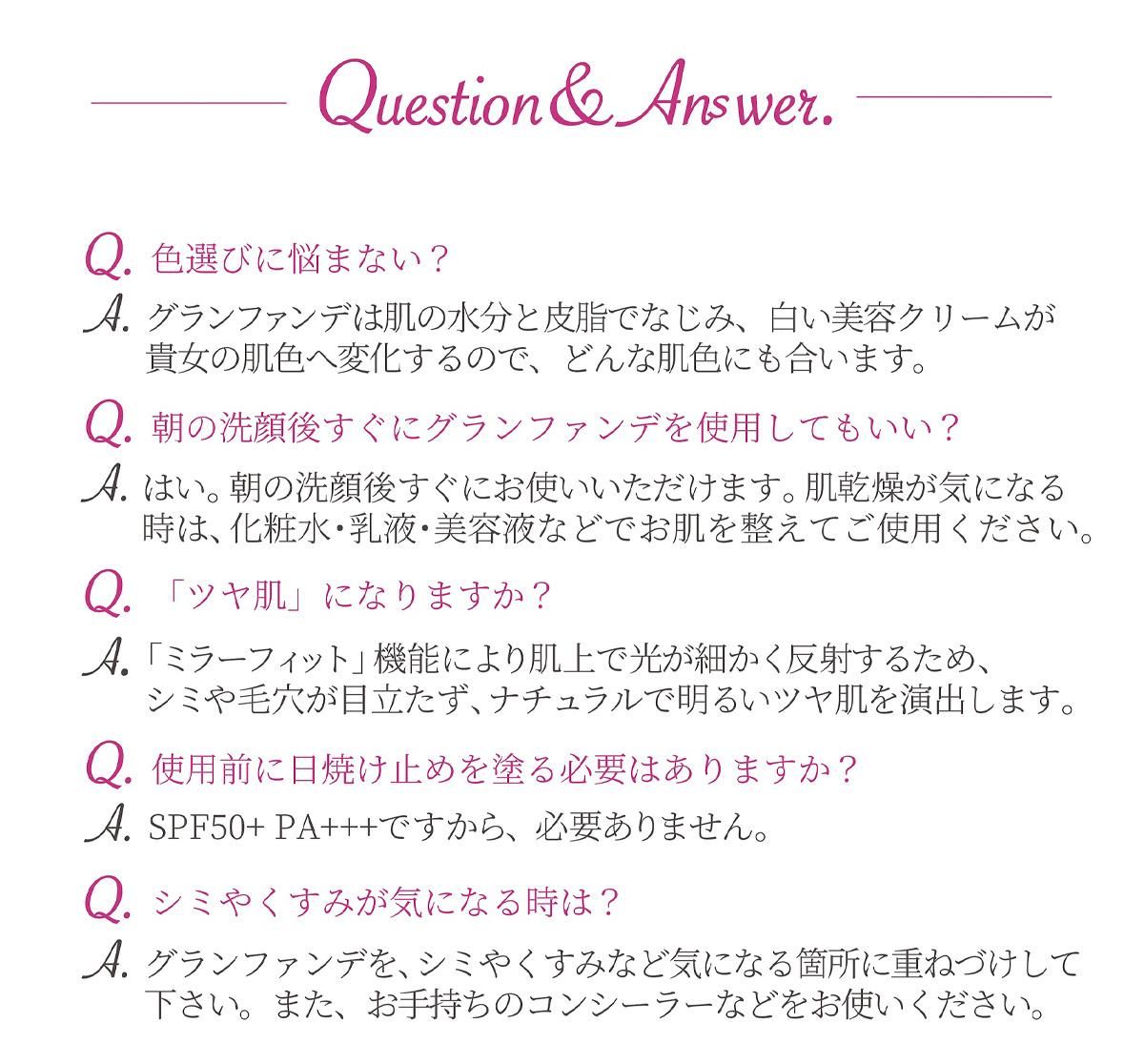 Question & Answer.

Q. 色選びに悩まない？

A. グランファンデは肌の水分と皮脂でなじみ、白い美容クリームが貴女の肌色へ変化するので、どんな肌色にも合います。

Q. 朝の洗顔後すぐにグランファンデを使用してもいい？

A. はい。朝の洗顔後すぐにお使いいただけます。肌乾燥が気になる時は、化粧水・乳液・美容液などでお肌を整えてご使用ください。

Q. 「ツヤ肌」になりますか？

A. 「ミラーフィット」機能により肌上で光が細かく反射するため、シミや毛穴が目立たず、ナチュラルで明るいツヤ肌を演出します。

Q. 使用前に日焼け止めを塗る必要はありますか？

A. SPF50+ PA+++ですから、必要ありません。

Q. シミやくすみが気になる時は？

A. グランファンデを、シミやくすみなど気になる箇所に重ねづけして下さい。また、お手持ちのコンシーラーなどをお使いください。